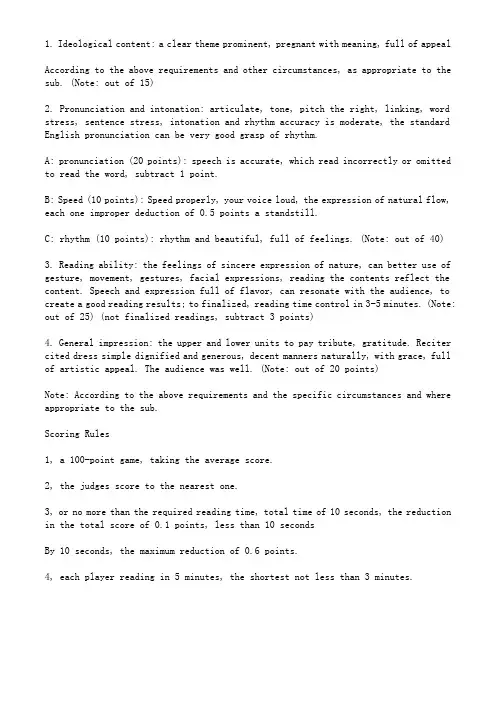 1. Ideological content: a clear theme prominent, pregnant with meaning, full of appeal

According to the above requirements and other circumstances, as appropriate to the sub. (Note: out of 15)

2. Pronunciation and intonation: articulate, tone, pitch the right, linking, word stress, sentence stress, intonation and rhythm accuracy is moderate, the standard English pronunciation can be very good grasp of rhythm.

A: pronunciation (20 points): speech is accurate, which read incorrectly or omitted to read the word, subtract 1 point.

B: Speed (10 points): Speed properly, your voice loud, the expression of natural flow, each one improper deduction of 0.5 points a standstill.

C: rhythm (10 points): rhythm and beautiful, full of feelings. (Note: out of 40)

3. Reading ability: the feelings of sincere expression of nature, can better use of gesture, movement, gestures, facial expressions, reading the contents reflect the content. Speech and expression full of flavor, can resonate with the audience, to create a good reading results; to finalized, reading time control in 3-5 minutes. (Note: out of 25) (not finalized readings, subtract 3 points)

4. General impression: the upper and lower units to pay tribute, gratitude. Reciter cited dress simple dignified and generous, decent manners naturally, with grace, full of artistic appeal. The audience was well. (Note: out of 20 points)

Note: According to the above requirements and the specific circumstances and where appropriate to the sub.

Scoring Rules

1, a 100-point game, taking the average score.

2, the judges score to the nearest one.

3, or no more than the required reading time, total time of 10 seconds, the reduction in the total score of 0.1 points, less than 10 seconds

By 10 seconds, the maximum reduction of 0.6 points.

4, each player reading in 5 minutes, the shortest not less than 3 minutes.